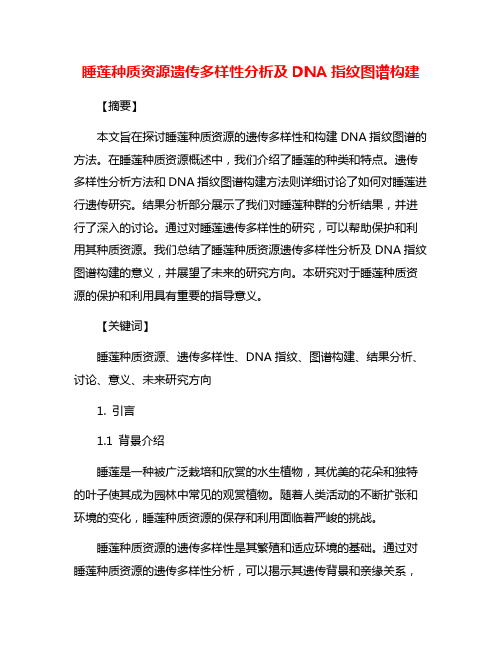 睡莲种质资源遗传多样性分析及 DNA 指纹图谱构建

【摘要】

本文旨在探讨睡莲种质资源的遗传多样性和构建 DNA 指纹图谱的方法。在睡莲种质资源概述中，我们介绍了睡莲的种类和特点。遗传多样性分析方法和 DNA 指纹图谱构建方法则详细讨论了如何对睡莲进行遗传研究。结果分析部分展示了我们对睡莲种群的分析结果，并进行了深入的讨论。通过对睡莲遗传多样性的研究，可以帮助保护和利用其种质资源。我们总结了睡莲种质资源遗传多样性分析及 DNA 指纹图谱构建的意义，并展望了未来的研究方向。本研究对于睡莲种质资源的保护和利用具有重要的指导意义。

【关键词】

睡莲种质资源、遗传多样性、DNA 指纹、图谱构建、结果分析、讨论、意义、未来研究方向

1. 引言

1.1 背景介绍

睡莲是一种被广泛栽培和欣赏的水生植物，其优美的花朵和独特的叶子使其成为园林中常见的观赏植物。随着人类活动的不断扩张和环境的变化，睡莲种质资源的保存和利用面临着严峻的挑战。

睡莲种质资源的遗传多样性是其繁殖和适应环境的基础。通过对睡莲种质资源的遗传多样性分析，可以揭示其遗传背景和亲缘关系，